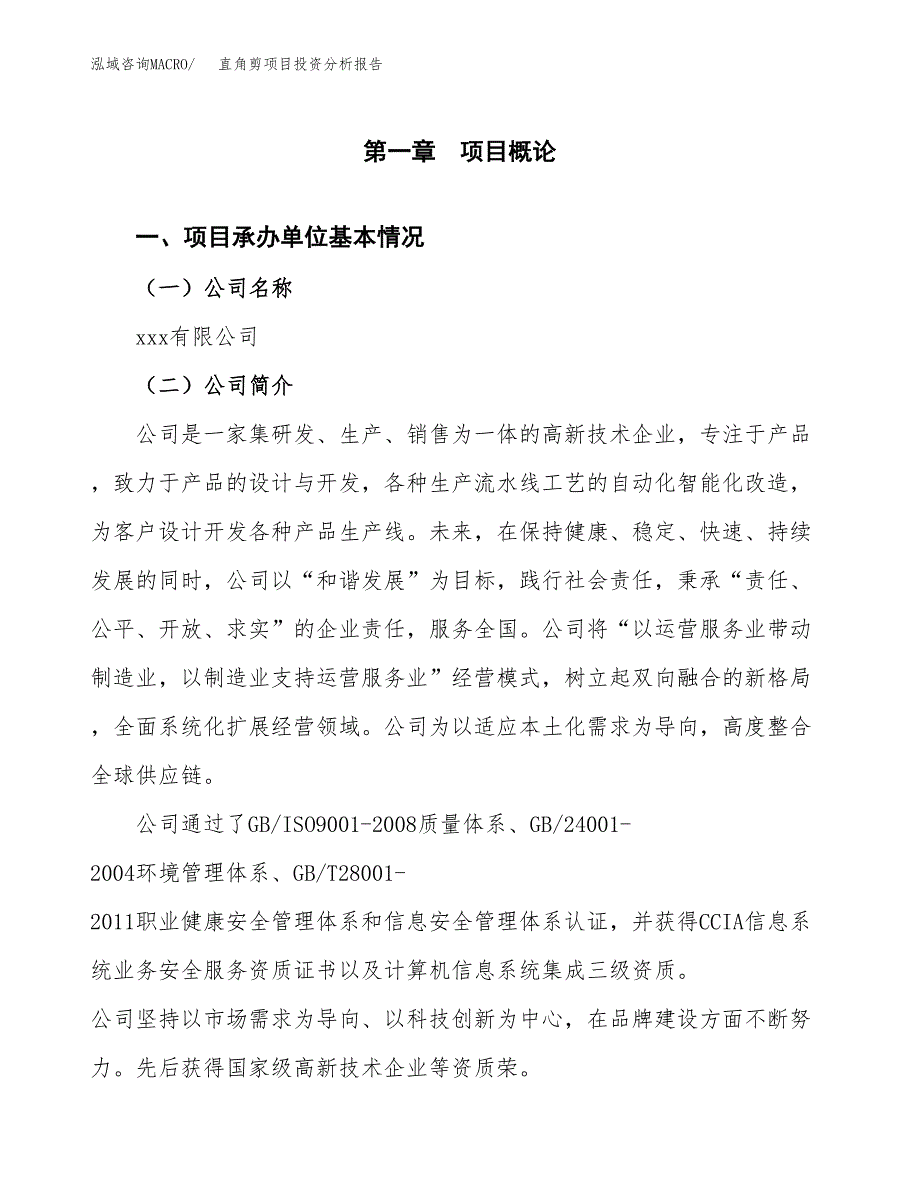 泓域咨询MACRO/　直角剪项目投资分析报告

第一章　项目概论

一、项目承办单位基本情况

（一）公司名称

xxx有限公司

（二）公司简介

公司是一家集研发、生产、销售为一体的高新技术企业，专注于产品，致力于产品的设计与开发，各种生产流水线工艺的自动化智能化改造，为客户设计开发各种产品生产线。未来，在保持健康、稳定、快速、持续发展的同时，公司以“和谐发展”为目标，践行社会责任，秉承“责任、公平、开放、求实”的企业责任，服务全国。公司将“以运营服务业带动制造业，以制造业支持运营服务业”经营模式，树立起双向融合的新格局，全面系统化扩展经营领域。公司为以适应本土化需求为导向，高度整合全球供应链。

公司通过了GB/ISO9001-2008质量体系、GB/24001-2004环境管理体系、GB/T28001-2011职业健康安全管理体系和信息安全管理体系认证，并获得CCIA信息系统业务安全服务资质证书以及计算机信息系统集成三级资质。
公司坚持以市场需求为导向、以科技创新为中心，在品牌建设方面不断努力。先后获得国家级高新技术企业等资质荣。